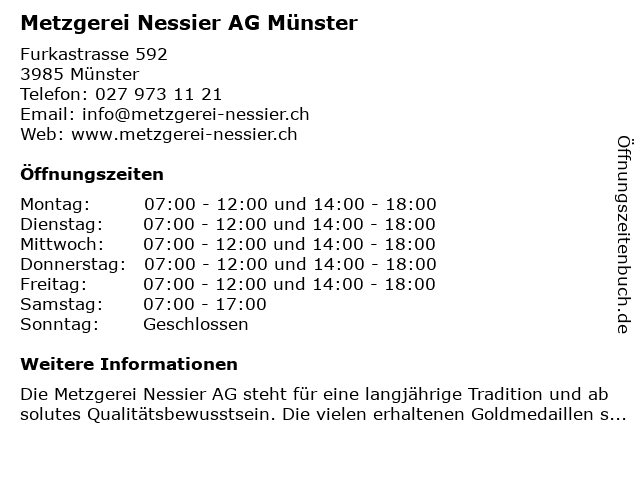 Metzgerei Nessier AG Münster

Furkastrasse 592
3985 Münster
Telefon: 027 973 11 21
Email: info@metzgerei-nessier.ch
Web: www.metzgerei-nessier.ch

Öffnungszeiten

Montag: 07:00 - 12:00 und 14:00 - 18:00
Dienstag: 07:00 - 12:00 und 14:00 - 18:00
Mittwoch: 07:00 - 12:00 und 14:00 - 18:00
Donnerstag: 07:00 - 12:00 und 14:00 - 18:00
Freitag: 07:00 - 12:00 und 14:00 - 18:00
Samstag: 07:00 - 17:00
Sonntag: Geschlossen

Weitere Informationen

Die Metzgerei Nessier AG steht für eine langjährige Tradition und ab solutes Qualitätsbewusstsein. Die vielen erhaltenen Goldmedaillen s...

Öffnungszeitenbuch.de